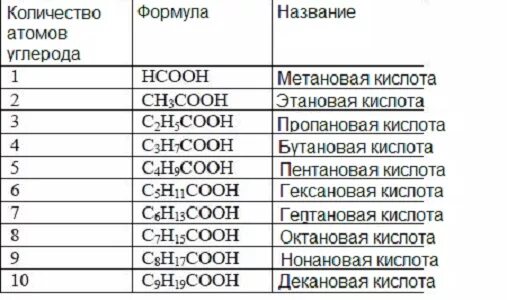 | Количество атомов углерода | Формула | Название |
|---|---|---|
| 1 | $HCOOH$ | Метановая кислота |
| 2 | $CH_3COOH$ | Этановая кислота |
| 3 | $C_2H_5COOH$ | Пропановая кислота |
| 4 | $C_3H_7COOH$ | Бутановая кислота |
| 5 | $C_4H_9COOH$ | Пентановая кислота |
| 6 | $C_5H_{11}COOH$ | Гексановая кислота |
| 7 | $C_6H_{13}COOH$ | Гептановая кислота |
| 8 | $C_7H_{15}COOH$ | Октановая кислота |
| 9 | $C_8H_{17}COOH$ | Нонановая кислота |
| 10 | $C_9H_{19}COOH$ | Декановая кислота |